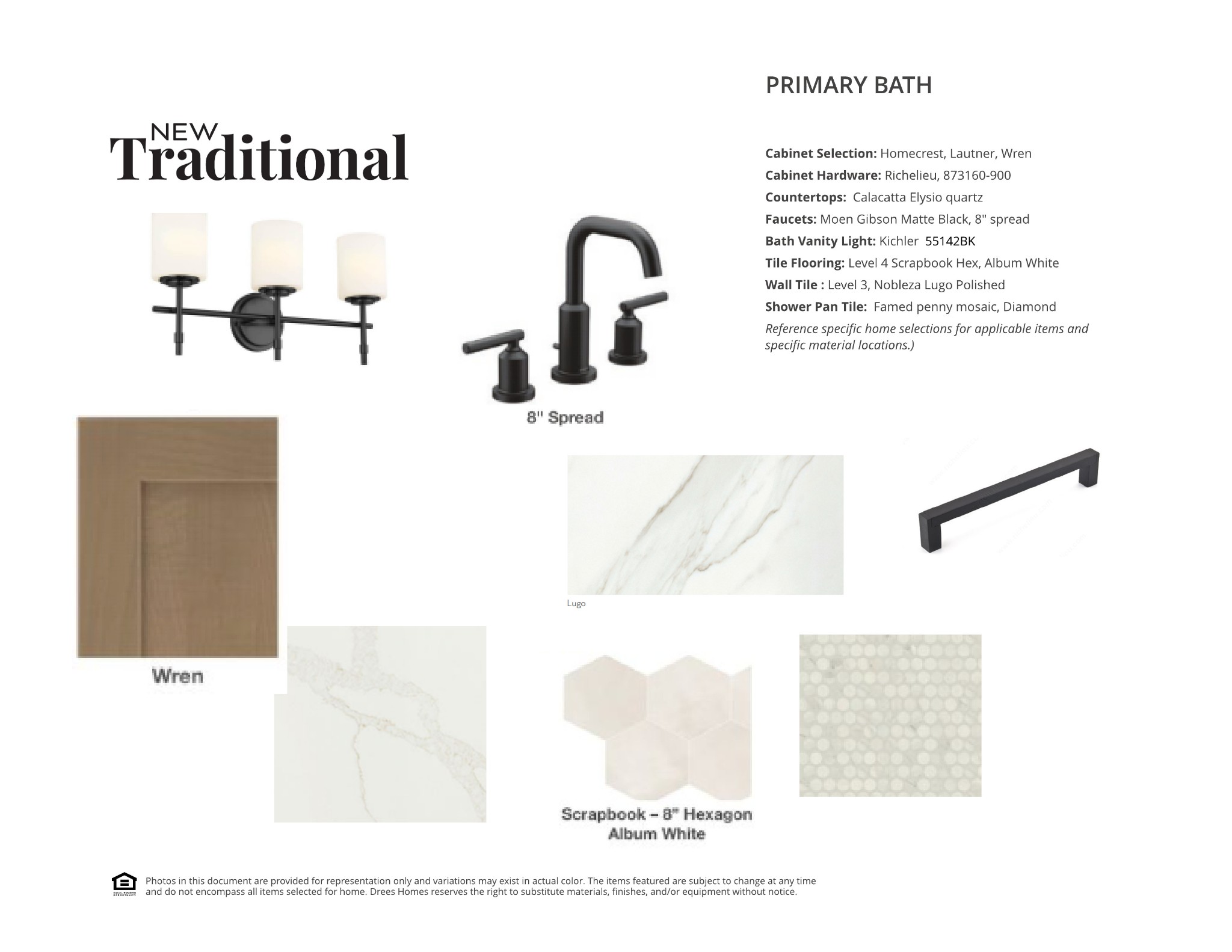 PRIMARY BATH

NEW
Traditional

Cabinet Selection: Homecrest, Lautner, Wren
Cabinet Hardware: Richelieu, 873160-900
Countertops: Calacatta Elysio quartz
Faucets: Moen Gibson Matte Black, 8" spread
Bath Vanity Light: Kichler 55142BK
Tile Flooring: Level 4 Scrapbook Hex, Album White
Wall Tile : Level 3, Nobleza Lugo Polished
Shower Pan Tile: Famed penny mosaic, Diamond
Reference specific home selections for applicable items and specific material locations.)

8" Spread

Lugo

Wren

Scrapbook – 8" Hexagon
Album White

Photos in this document are provided for representation only and variations may exist in actual color. The items featured are subject to change at any time and do not encompass all items selected for home. Drees Homes reserves the right to substitute materials, finishes, and/or equipment without notice.